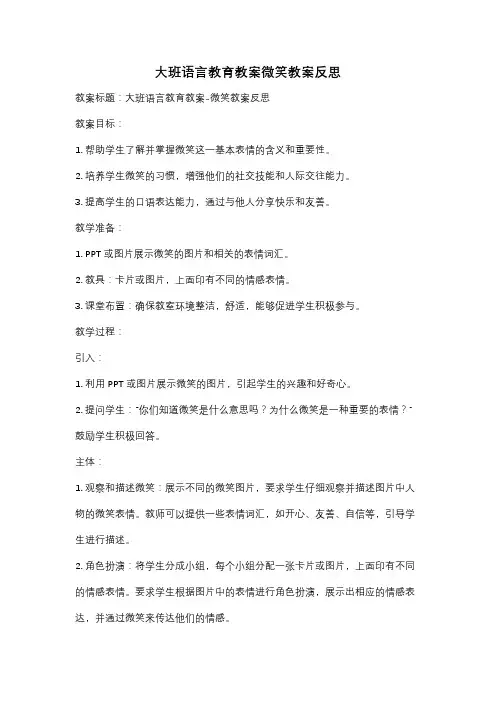 大班语言教育教案微笑教案反思

教案标题：大班语言教育教案-微笑教案反思

教案目标：

1. 帮助学生了解并掌握微笑这一基本表情的含义和重要性。

2. 培养学生微笑的习惯，增强他们的社交技能和人际交往能力。

3. 提高学生的口语表达能力，通过与他人分享快乐和友善。

教学准备：

1. PPT 或图片展示微笑的图片和相关的表情词汇。

2. 教具：卡片或图片，上面印有不同的情感表情。

3. 课堂布置：确保教室环境整洁，舒适，能够促进学生积极参与。

教学过程：

引入：

1. 利用 PPT 或图片展示微笑的图片，引起学生的兴趣和好奇心。

2. 提问学生："你们知道微笑是什么意思吗？为什么微笑是一种重要的表情？"鼓励学生积极回答。

主体：

1. 观察和描述微笑：展示不同的微笑图片，要求学生仔细观察并描述图片中人物的微笑表情。教师可以提供一些表情词汇，如开心、友善、自信等，引导学生进行描述。

2. 角色扮演：将学生分成小组，每个小组分配一张卡片或图片，上面印有不同的情感表情。要求学生根据图片中的表情进行角色扮演，展示出相应的情感表达，并通过微笑来传达他们的情感。